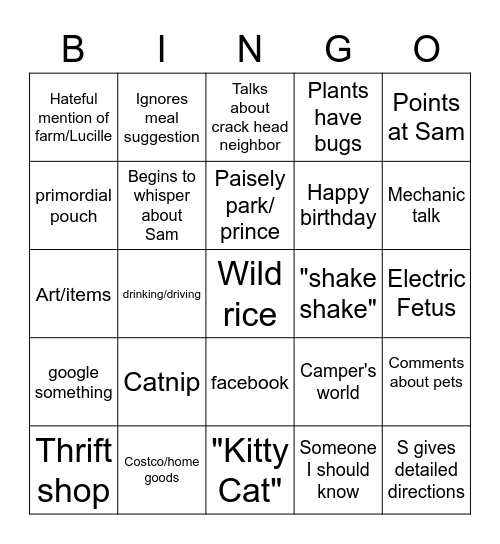 | B | I | N | G | O |
|---|---|---|---|---|
| Hateful mention of farm/Lucille | Ignores meal suggestion | Talks about crack head neighbor | Plants have bugs | Points at Sam |
| primordial pouch | Begins to whisper about Sam | Paisely park/ prince | Happy birthday | Mechanic talk |
| Art/items | drinking/driving | Wild rice | "shake shake" | Electric Fetus |
| google something | Catnip | facebook | Camper's world | Comments about pets |
| Thrift shop | Costco/home goods | "Kitty Cat" | Someone I should know | S gives detailed directions |